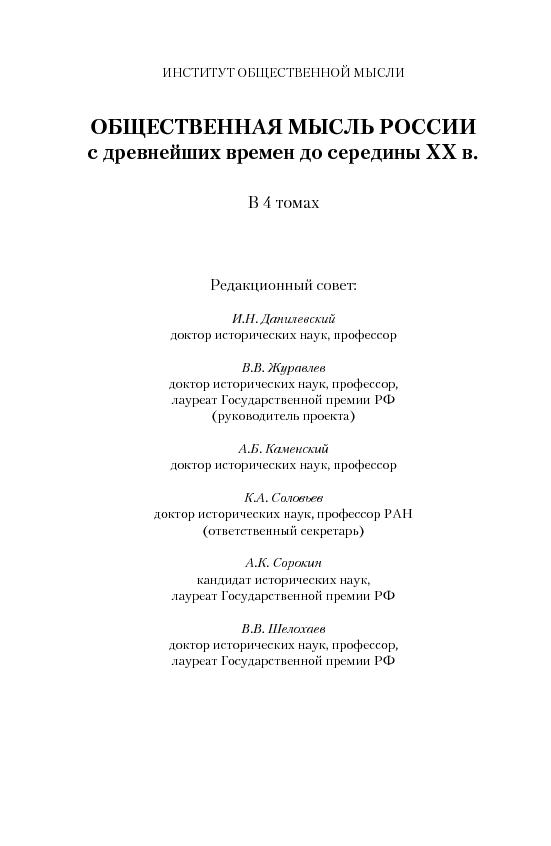 ИНСТИТУТ ОБЩЕСТВЕННОЙ МЫСЛИ

ОБЩЕСТВЕННАЯ МЫСЛЬ РОССИИ
с древнейших времен до середины XX в.

В 4 томах

Редакционный совет:

И.Н. Данилевский
доктор исторических наук, профессор

В.В. Журавлев
доктор исторических наук, профессор,
лауреат Государственной премии РФ
(руководитель проекта)

А.Б. Каменский
доктор исторических наук, профессор

К.А. Соловьев
доктор исторических наук, профессор РАН
(ответственный секретарь)

А.К. Сорокин
кандидат исторических наук,
лауреат Государственной премии РФ

В.В. Шелохаев
доктор исторических наук, профессор,
лауреат Государственной премии РФ